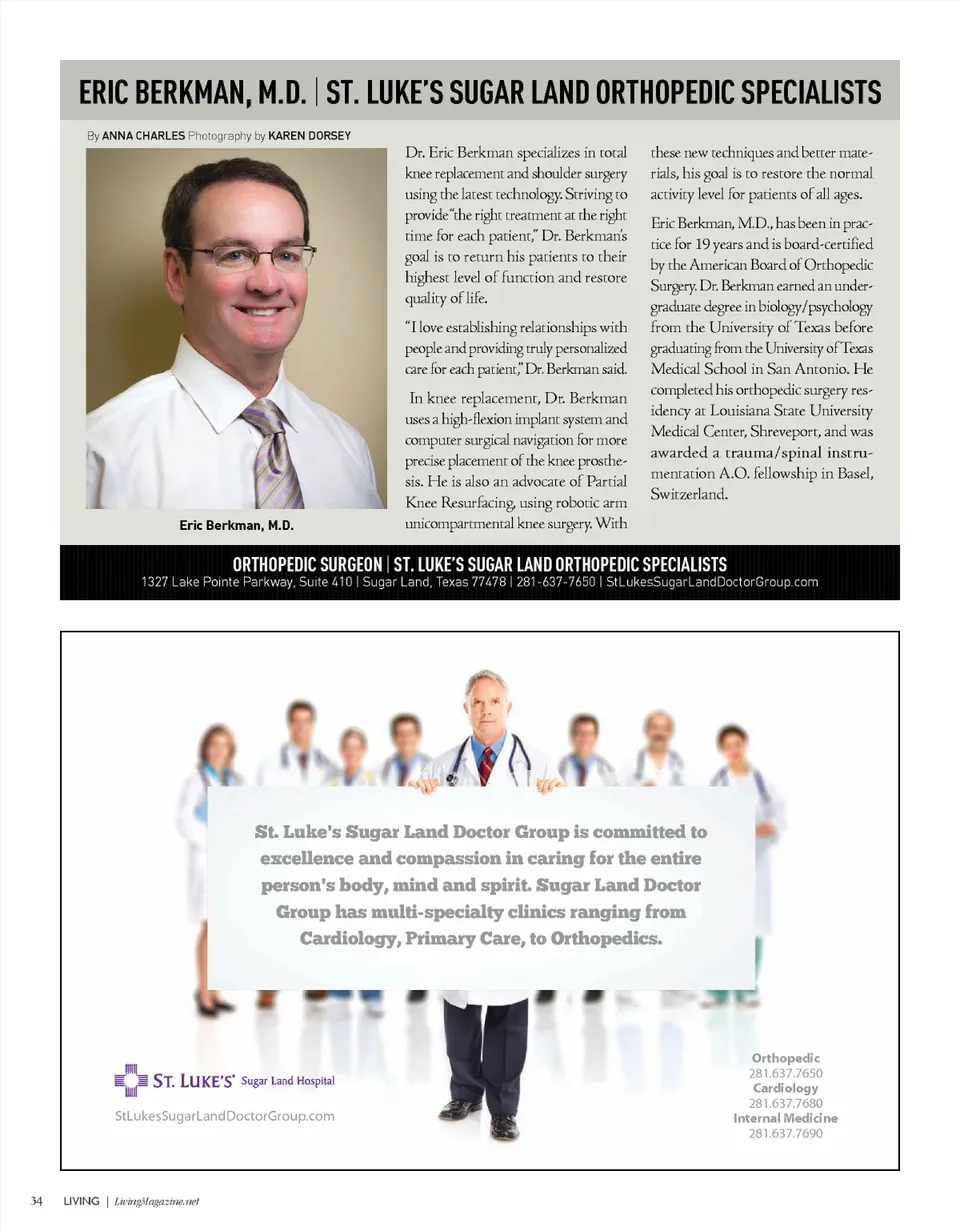 ERIC BERKMAN, M.D. | ST. LUKE'S SUGAR LAND ORTHOPEDIC SPECIALISTS

By ANNA CHARLES Photography by KAREN DORSEY

Eric Berkman, M.D.

Dr. Eric Berkman specializes in total knee replacement and shoulder surgery using the latest technology. Striving to provide "the right treatment at the right time for each patient," Dr. Berkman's goal is to return his patients to their highest level of function and restore quality of life.

"I love establishing relationships with people and providing truly personalized care for each patient," Dr. Berkman said.

In knee replacement, Dr. Berkman uses a high-flexion implant system and computer surgical navigation for more precise placement of the knee prosthesis. He is also an advocate of Partial Knee Resurfacing, using robotic arm unicompartmental knee surgery. With these new techniques and better materials, his goal is to restore the normal activity level for patients of all ages.

Eric Berkman, M.D., has been in practice for 19 years and is board-certified by the American Board of Orthopedic Surgery. Dr. Berkman earned an undergraduate degree in biology/psychology from the University of Texas before graduating from the University of Texas Medical School in San Antonio. He completed his orthopedic surgery residency at Louisiana State University Medical Center, Shreveport, and was awarded a trauma/spinal instrumentation A.O. fellowship in Basel, Switzerland.

ORTHOPEDIC SURGEON | ST. LUKE'S SUGAR LAND ORTHOPEDIC SPECIALISTS
1327 Lake Pointe Parkway, Suite 410 | Sugar Land, Texas 77478 | 281-637-7650 | StLukesSugarLandDoctorGroup.com

St. Luke's Sugar Land Doctor Group is committed to excellence and compassion in caring for the entire person's body, mind and spirit. Sugar Land Doctor Group has multi-specialty clinics ranging from Cardiology, Primary Care, to Orthopedics.

ST. LUKE'S Sugar Land Hospital
StLukesSugarLandDoctorGroup.com

Orthopedic
281.637.7650
Cardiology
281.637.7680
Internal Medicine
281.637.7690

34 LIVING | LivingMagazine.net